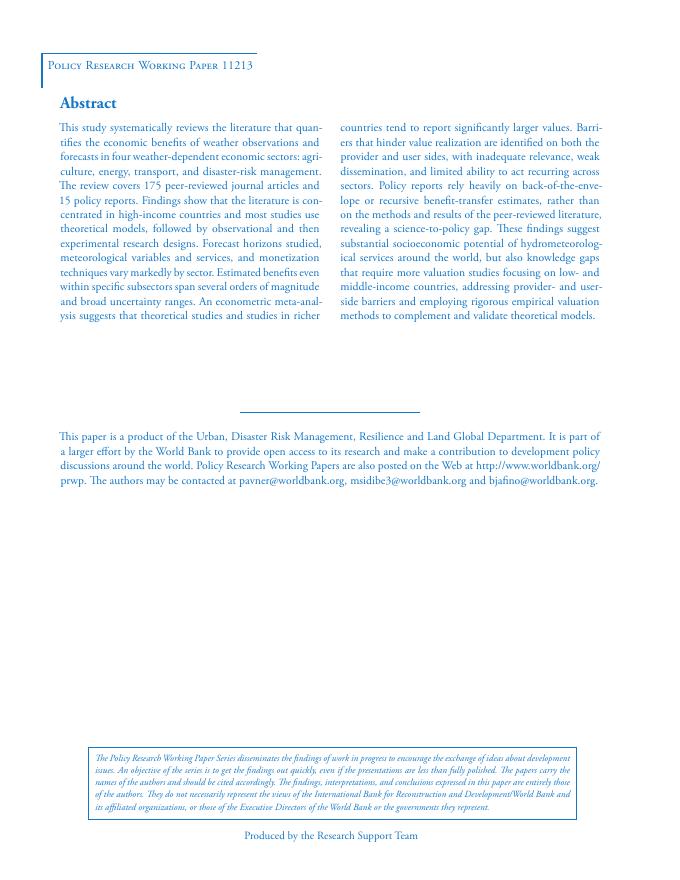 Policy Research Working Paper 11213

Abstract

This study systematically reviews the literature that quantifies the economic benefits of weather observations and forecasts in four weather-dependent economic sectors: agriculture, energy, transport, and disaster-risk management. The review covers 175 peer-reviewed journal articles and 15 policy reports. Findings show that the literature is concentrated in high-income countries and most studies use theoretical models, followed by observational and then experimental research designs. Forecast horizons studied, meteorological variables and services, and monetization techniques vary markedly by sector. Estimated benefits even within specific subsectors span several orders of magnitude and broad uncertainty ranges. An econometric meta-analysis suggests that theoretical studies and studies in richer countries tend to report significantly larger values. Barriers that hinder value realization are identified on both the provider and user sides, with inadequate relevance, weak dissemination, and limited ability to act recurring across sectors. Policy reports rely heavily on back-of-the-envelope or recursive benefit-transfer estimates, rather than on the methods and results of the peer-reviewed literature, revealing a science-to-policy gap. These findings suggest substantial socioeconomic potential of hydrometeorological services around the world, but also knowledge gaps that require more valuation studies focusing on low- and middle-income countries, addressing provider- and user-side barriers and employing rigorous empirical valuation methods to complement and validate theoretical models.

This paper is a product of the Urban, Disaster Risk Management, Resilience and Land Global Department. It is part of a larger effort by the World Bank to provide open access to its research and make a contribution to development policy discussions around the world. Policy Research Working Papers are also posted on the Web at http://www.worldbank.org/prwp. The authors may be contacted at pavner@worldbank.org, msidibe3@worldbank.org and bjafino@worldbank.org.

The Policy Research Working Paper Series disseminates the findings of work in progress to encourage the exchange of ideas about development issues. An objective of the series is to get the findings out quickly, even if the presentations are less than fully polished. The papers carry the names of the authors and should be cited accordingly. The findings, interpretations, and conclusions expressed in this paper are entirely those of the authors. They do not necessarily represent the views of the International Bank for Reconstruction and Development/World Bank and its affiliated organizations, or those of the Executive Directors of the World Bank or the governments they represent.

Produced by the Research Support Team